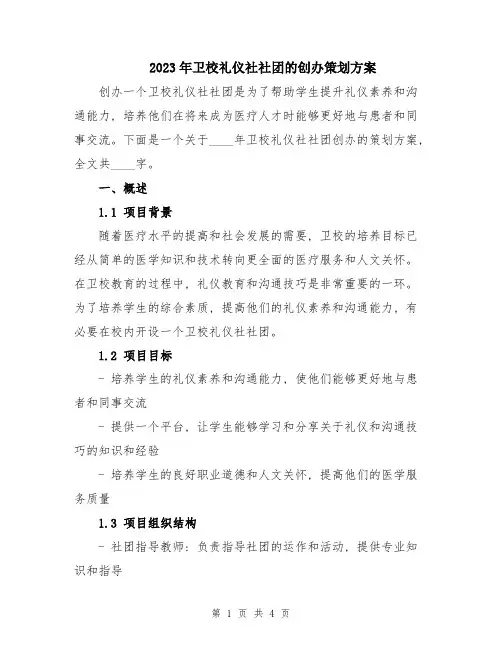 2023年卫校礼仪社社团的创办策划方案

创办一个卫校礼仪社社团是为了帮助学生提升礼仪素养和沟通能力，培养他们在将来成为医疗人才时能够更好地与患者和同事交流。下面是一个关于____年卫校礼仪社社团创办的策划方案，全文共____字。

一、概述

1.1 项目背景

随着医疗水平的提高和社会发展的需要，卫校的培养目标已经从简单的医学知识和技术转向更全面的医疗服务和人文关怀。在卫校教育的过程中，礼仪教育和沟通技巧是非常重要的一环。为了培养学生的综合素质，提高他们的礼仪素养和沟通能力，有必要在校内开设一个卫校礼仪社社团。

1.2 项目目标

- 培养学生的礼仪素养和沟通能力，使他们能够更好地与患者和同事交流

- 提供一个平台，让学生能够学习和分享关于礼仪和沟通技巧的知识和经验

- 培养学生的良好职业道德和人文关怀，提高他们的医学服务质量

1.3 项目组织结构

- 社团指导教师：负责指导社团的运作和活动，提供专业知识和指导

第 1 页 共 4 页